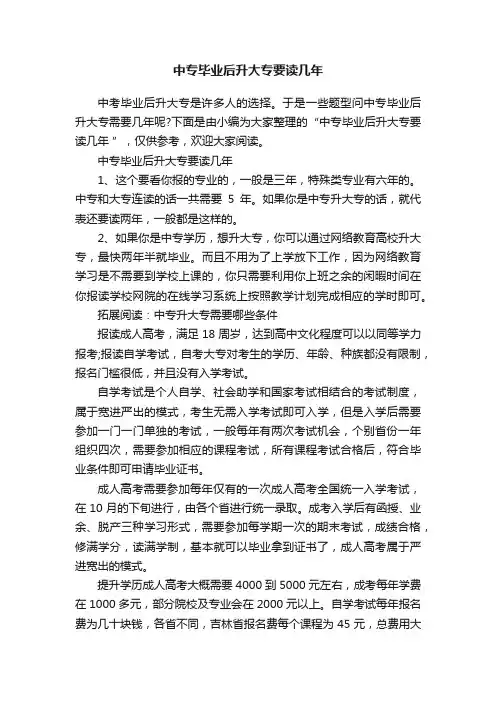 中专毕业后升大专要读几年

中考毕业后升大专是许多人的选择。于是一些题型问中专毕业后升大专需要几年呢?下面是由小编为大家整理的“中专毕业后升大专要读几年”，仅供参考，欢迎大家阅读。

中专毕业后升大专要读几年

1、这个要看你报的专业的，一般是三年，特殊类专业有六年的。中专和大专连读的话一共需要 5 年。如果你是中专升大专的话，就代表还要读两年，一般都是这样的。

2、如果你是中专学历，想升大专，你可以通过网络教育高校升大专，最快两年半就毕业。而且不用为了上学放下工作，因为网络教育学习是不需要到学校上课的，你只需要利用你上班之余的闲暇时间在你报读学校网院的在线学习系统上按照教学计划完成相应的学时即可。

拓展阅读：中专升大专需要哪些条件

报读成人高考，满足 18 周岁，达到高中文化程度可以以同等学力报考;报读自学考试，自考大专对考生的学历、年龄、种族都没有限制，报名门槛很低，并且没有入学考试。

自学考试是个人自学、社会助学和国家考试相结合的考试制度，属于宽进严出的模式，考生无需入学考试即可入学，但是入学后需要参加一门一门单独的考试，一般每年有两次考试机会，个别省份一年组织四次，需要参加相应的课程考试，所有课程考试合格后，符合毕业条件即可申请毕业证书。

成人高考需要参加每年仅有的一次成人高考全国统一入学考试，在 10 月的下旬进行，由各个省进行统一录取。成考入学后有函授、业余、脱产三种学习形式，需要参加每学期一次的期末考试，成绩合格，修满学分，读满学制，基本就可以毕业拿到证书了，成人高考属于严进宽出的模式。

提升学历成人高考大概需要 4000 到 5000 元左右，成考每年学费在 1000 多元，部分院校及专业会在 2000 元以上。自学考试每年报名费为几十块钱，各省不同，吉林省报名费每个课程为 45 元，总费用大